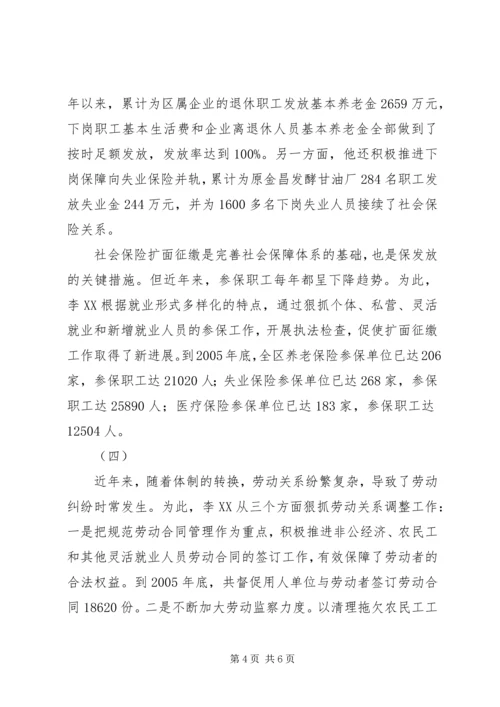 年以来，累计为区属企业的退休职工发放基本养老金 2659 万元，下岗职工基本生活费和企业离退休人员基本养老金全部做到了按时足额发放，发放率达到 100%。另一方面，他还积极推进下岗保障向失业保险并轨，累计为原金昌发酵甘油厂 284 名职工发放失业金 244 万元，并为 1600 多名下岗失业人员接续了社会保险关系。

社会保险扩面征缴是完善社会保障体系的基础，也是保发放的关键措施。但近年来，参保职工每年都呈下降趋势。为此，李 XX 根据就业形式多样化的特点，通过狠抓个体、私营、灵活就业和新增就业人员的参保工作，开展执法检查，促使扩面征缴工作取得了新进展。到 2005 年底，全区养老保险参保单位已达 206 家，参保职工达 21020 人；失业保险参保单位已达 268 家，参保职工达 25890 人；医疗保险参保单位已达 183 家，参保职工达 12504 人。

（四）

近年来，随着体制的转换，劳动关系纷繁复杂，导致了劳动纠纷时常发生。为此，李 XX 从三个方面狠抓劳动关系调整工作：一是把规范劳动合同管理作为重点，积极推进非公经济、农民工和其他灵活就业人员劳动合同的签订工作，有效保障了劳动者的合法权益。到 2005 年底，共督促用人单位与劳动者签订劳动合同 18620 份。二是不断加大劳动监察力度。以清理拖欠农民工工

第 4 页 共 6 页